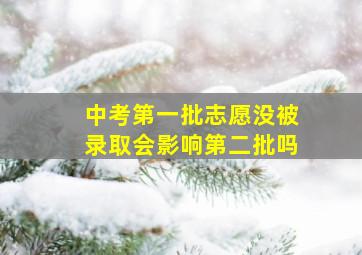 中考第一批志愿没被录取会影响第二批吗